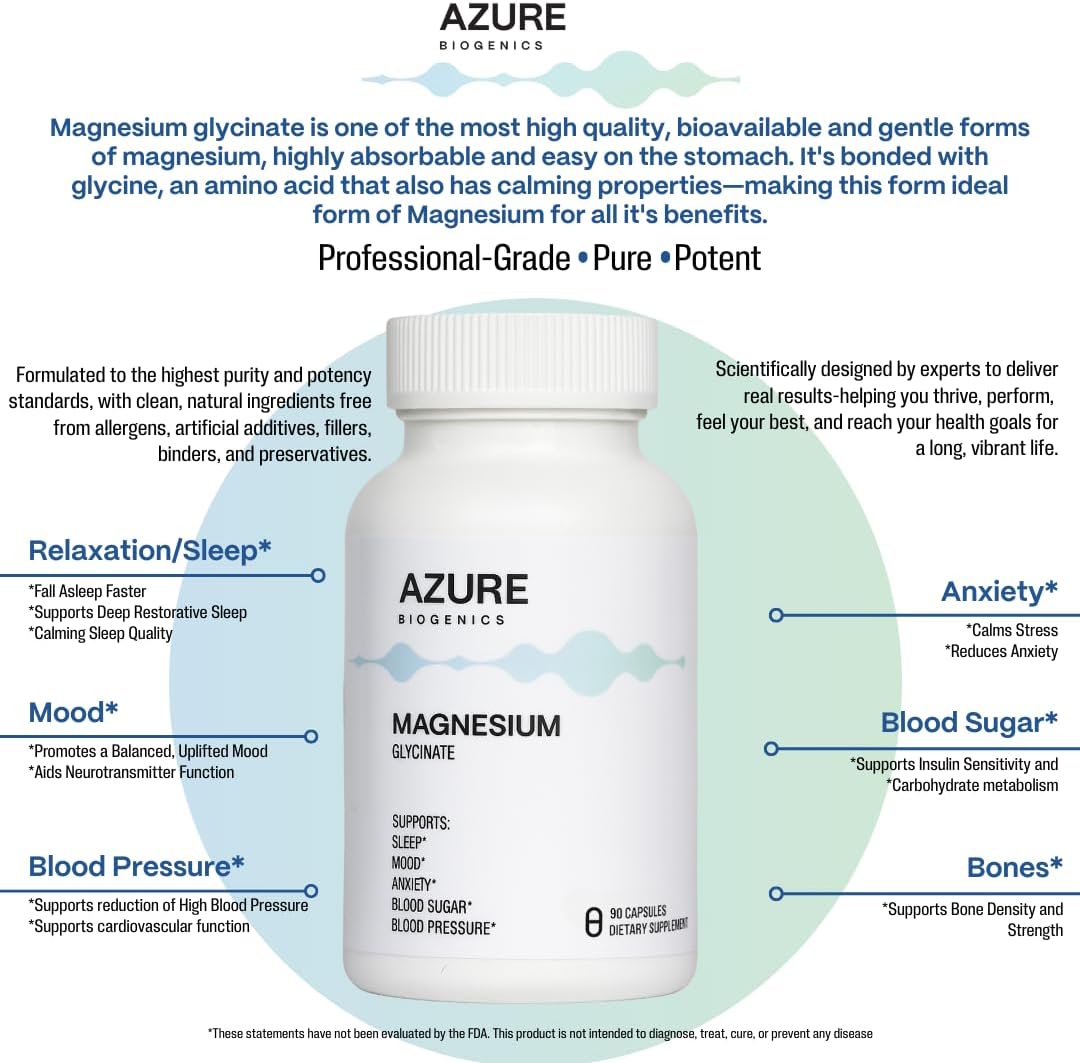 AZURE
BIOGENICS

Magnesium glycinate is one of the most high quality, bioavailable and gentle forms of magnesium, highly absorbable and easy on the stomach. It's bonded with glycine, an amino acid that also has calming properties—making this form ideal form of Magnesium for all it's benefits.

Professional-Grade • Pure • Potent

Formulated to the highest purity and potency standards, with clean, natural ingredients free from allergens, artificial additives, fillers, binders, and preservatives.

Scientifically designed by experts to deliver real results-helping you thrive, perform, feel your best, and reach your health goals for a long, vibrant life.

Relaxation/Sleep*
*Fall Asleep Faster
*Supports Deep Restorative Sleep
*Calming Sleep Quality

Mood*
*Promotes a Balanced, Uplifted Mood
*Aids Neurotransmitter Function

Blood Pressure*
*Supports reduction of High Blood Pressure
*Supports cardiovascular function

AZURE
BIOGENICS

MAGNESIUM
GLYCINATE

SUPPORTS:
SLEEP*
MOOD*
ANXIETY*
BLOOD SUGAR*
BLOOD PRESSURE*

90 CAPSULES
DIETARY SUPPLEMENT

Anxiety*
*Calms Stress
*Reduces Anxiety

Blood Sugar*
*Supports Insulin Sensitivity and
*Carbohydrate metabolism

Bones*
*Supports Bone Density and Strength

*These statements have not been evaluated by the FDA. This product is not intended to diagnose, treat, cure, or prevent any disease